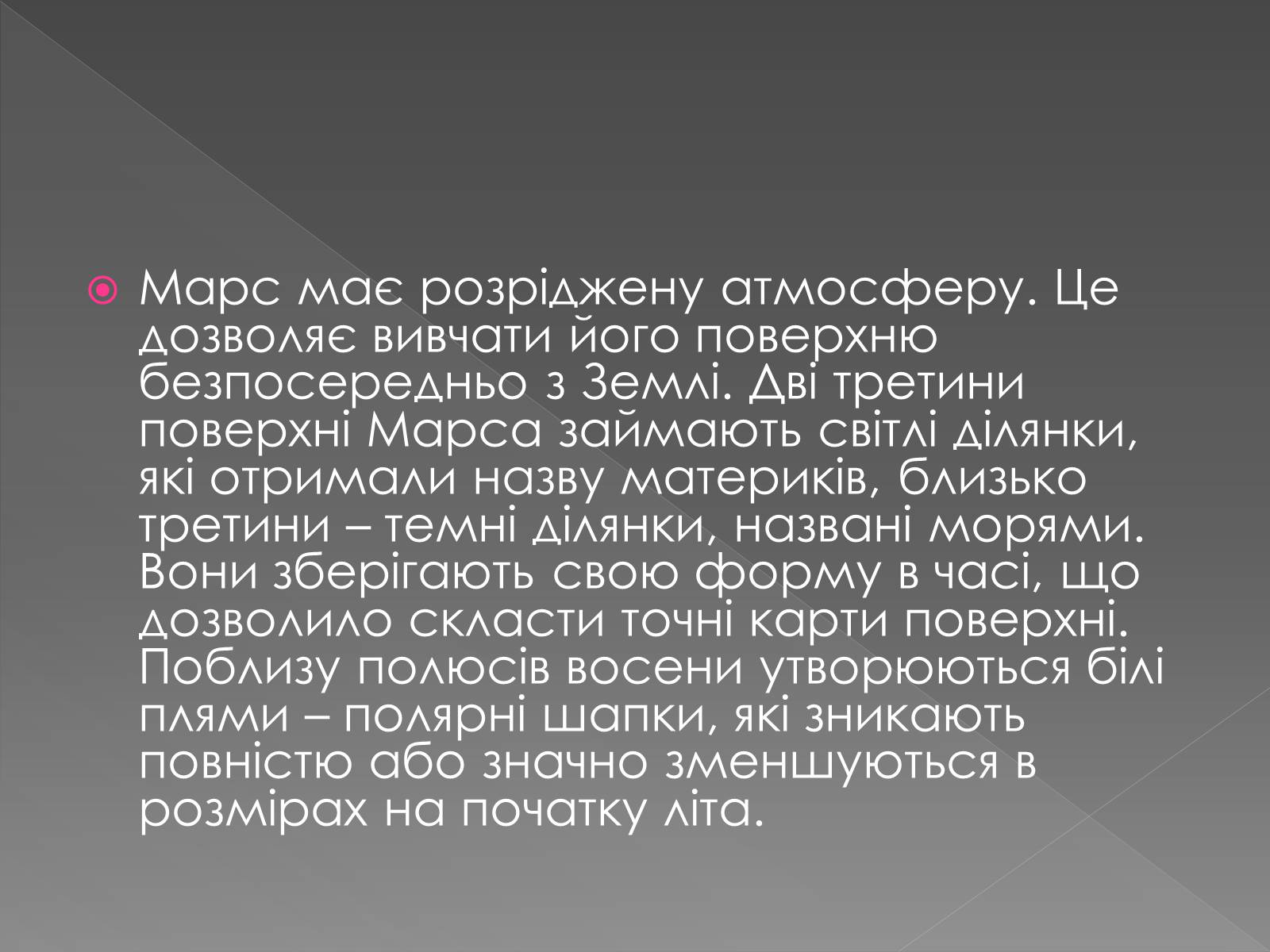 Марс має розріджену атмосферу. Це дозволяє вивчати його поверхню безпосередньо з Землі. Дві третини поверхні Марса займають світлі ділянки, які отримали назву материків, близько третини – темні ділянки, названі морями. Вони зберігають свою форму в часі, що дозволило скласти точні карти поверхні. Поблизу полюсів восени утворюються білі плями – полярні шапки, які зникають повністю або значно зменшуються в розмірах на початку літа.